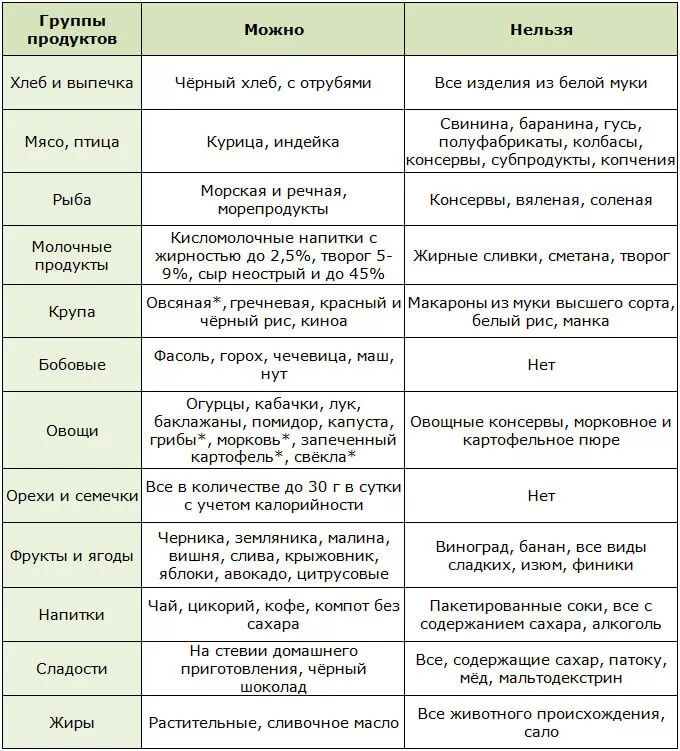 | Группы продуктов | Можно | Нельзя |
|---|---|---|
| Хлеб и выпечка | Чёрный хлеб, с отрубями | Все изделия из белой муки |
| Мясо, птица | Курица, индейка | Свинина, баранина, гусь, полуфабрикаты, колбасы, консервы, субпродукты, копчения |
| Рыба | Морская и речная, морепродукты | Консервы, вяленая, соленая |
| Молочные продукты | Кисломолочные напитки с жирностью до 2,5%, творог 5-9%, сыр неострый и до 45% | Жирные сливки, сметана, творог |
| Крупа | Овсяная*, гречневая, красный и чёрный рис, киноа | Макароны из муки высшего сорта, белый рис, манка |
| Бобовые | Фасоль, горох, чечевица, маш, нут | Нет |
| Овощи | Огурцы, кабачки, лук, баклажаны, помидор, капуста, грибы*, морковь*, запеченный картофель*, свёкла* | Овощные консервы, морковное и картофельное пюре |
| Орехи и семечки | Все в количестве до 30 г в сутки с учетом калорийности | Нет |
| Фрукты и ягоды | Черника, земляника, малина, вишня, слива, крыжовник, яблоки, авокадо, цитрусовые | Виноград, банан, все виды сладких, изюм, финики |
| Напитки | Чай, цикорий, кофе, компот без сахара | Пакетированные соки, все с содержанием сахара, алкоголь |
| Сладости | На стевии домашнего приготовления, чёрный шоколад | Все, содержащие сахар, патоку, мёд, мальтодекстрин |
| Жиры | Растительные, сливочное масло | Все животного происхождения, сало |